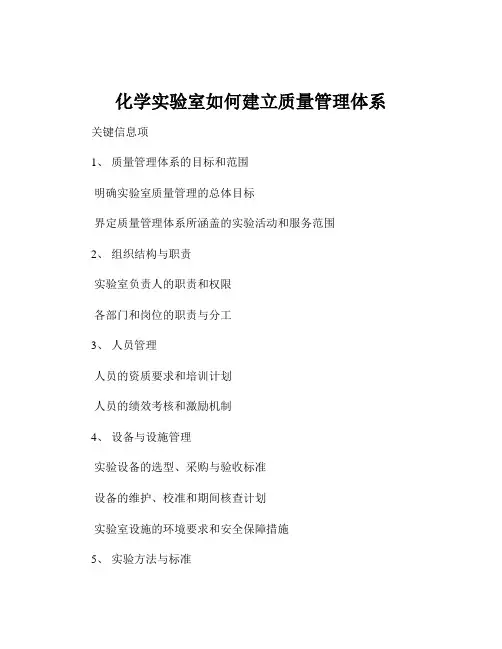 化学实验室如何建立质量管理体系

关键信息项

1、 质量管理体系的目标和范围

明确实验室质量管理的总体目标

界定质量管理体系所涵盖的实验活动和服务范围

2、 组织结构与职责

实验室负责人的职责和权限

各部门和岗位的职责与分工

3、 人员管理

人员的资质要求和培训计划

人员的绩效考核和激励机制

4、 设备与设施管理

实验设备的选型、采购与验收标准

设备的维护、校准和期间核查计划

实验室设施的环境要求和安全保障措施

5、 实验方法与标准